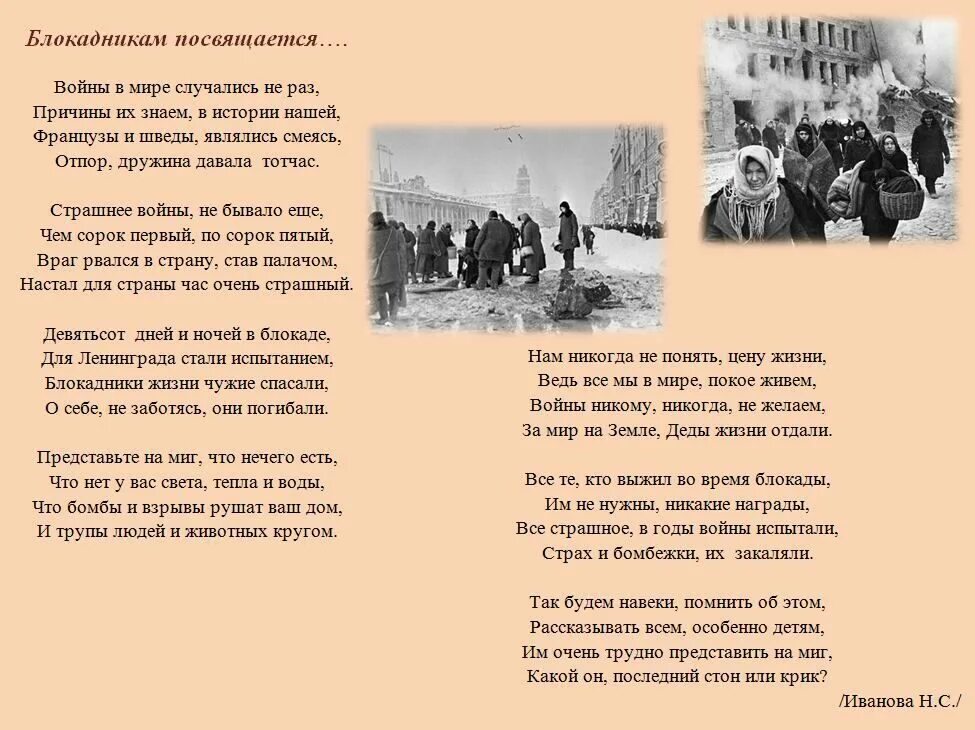 Блокадникам посвящается….

Войны в мире случались не раз,
Причины их знаем, в истории нашей,
Французы и шведы, являлись смеясь,
Отпор, дружина давала тотчас.

Страшнее войны, не бывало еще,
Чем сорок первый, по сорок пятый,
Враг рвался в страну, став палачом,
Настал для страны час очень страшный.

Девятьсот дней и ночей в блокаде,
Для Ленинграда стали испытанием,
Блокадники жизни чужие спасали,
О себе, не заботясь, они погибали.

Представьте на миг, что нечего есть,
Что нет у вас света, тепла и воды,
Что бомбы и взрывы рушат ваш дом,
И трупы людей и животных кругом.

Нам никогда не понять, цену жизни,
Ведь все мы в мире, покое живем,
Войны никому, никогда, не желаем,
За мир на Земле, Деды жизни отдали.

Все те, кто выжил во время блокады,
Им не нужны, никакие награды,
Все страшное, в годы войны испытали,
Страх и бомбежки, их закаляли.

Так будем навеки, помнить об этом,
Рассказывать всем, особенно детям,
Им очень трудно представить на миг,
Какой он, последний стон или крик?

/Иванова Н.С./